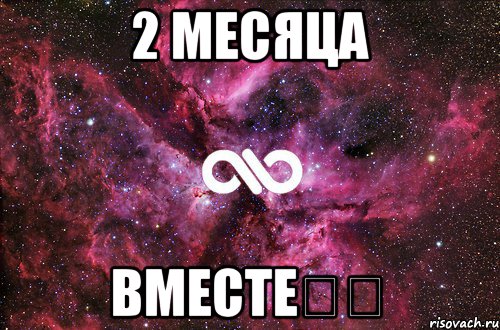 2 МЕСЯЦА

ВМЕСТЕ▯▯

risovach.ru